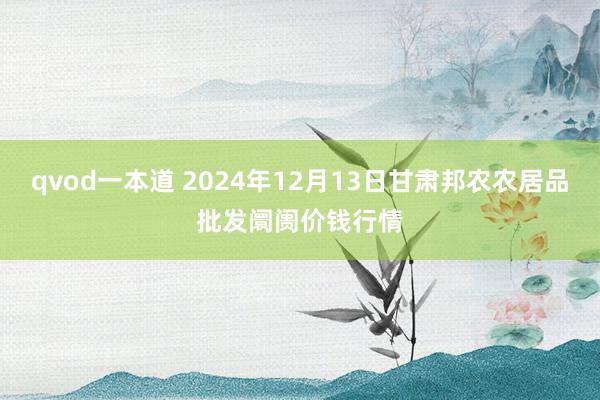 qvod一本道 2024年12月13日甘肃邦农农居品批发阛阓价钱行情